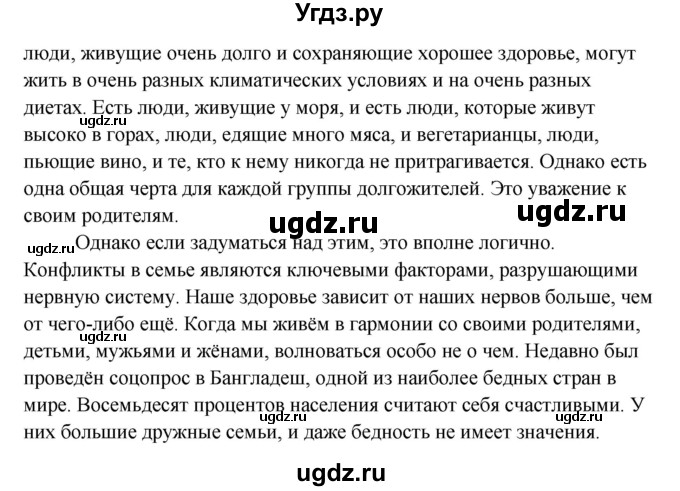 Угдз.ру

люди, живущие очень долго и сохраняющие хорошее здоровье, могут жить в очень разных климатических условиях и на очень разных диетах. Есть люди, живущие у моря, и есть люди, которые живут высоко в горах, люди, едящие много мяса, и вегетарианцы, люди, пьющие вино, и те, кто к нему никогда не притрагивается. Однако есть одна общая черта для каждой группы долгожителей. Это уважение к своим родителям.

ugdz.ru ugdz.ru ugdz.ru ugdz.ru

Однако если задуматься над этим, это вполне логично. Конфликты в семье являются ключевыми факторами, разрушающими нервную систему. Наше здоровье зависит от наших нервов больше, чем от чего-либо ещё. Когда мы живём в гармонии со своими родителями, детьми, мужьями и жёнами, волноваться особо не о чем. Недавно был проведён соцопрос в Бангладеш, одной из наиболее бедных стран в мире. Восемьдесят процентов населения считают себя счастливыми. У них большие дружные семьи, и даже бедность не имеет значения.

ugdz.ru ugdz.ru ugdz.ru

ugdz.ru